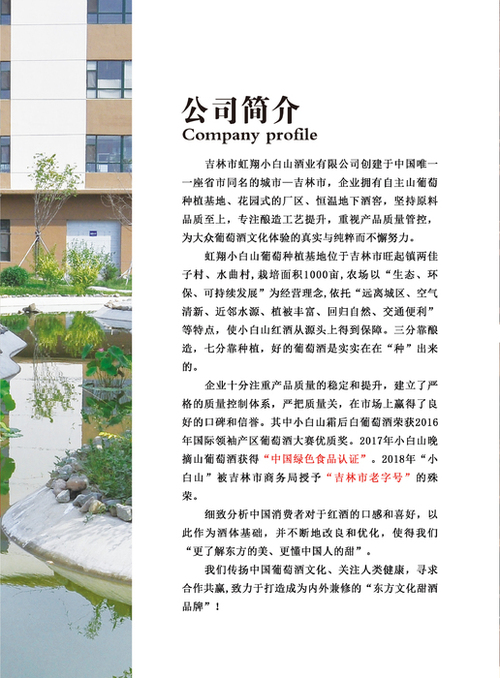 公司简介
Company profile

吉林市虹翔小白山酒业有限公司创建于中国唯一一座省市同名的城市—吉林市，企业拥有自主山葡萄种植基地、花园式的厂区、恒温地下酒窖，坚持原料品质至上，专注酿造工艺提升，重视产品质量管控，为大众葡萄酒文化体验的真实与纯粹而不懈努力。

虹翔小白山葡萄种植基地位于吉林市旺起镇两佳子村、水曲村，栽培面积1000亩，农场以“生态、环保、可持续发展”为经营理念，依托“远离城区、空气清新、近邻水源、植被丰富、回归自然、交通便利”等特点，使小白山红酒从源头上得到保障。三分靠酿造，七分靠种植，好的葡萄酒是实实在在“种”出来的。

企业十分注重产品质量的稳定和提升，建立了严格的质量控制体系，严把质量关，在市场上赢得了良好的口碑和信誉。其中小白山霜后白葡萄酒荣获2016年国际领袖产区葡萄酒大赛优质奖。2017年小白山晚摘山葡萄酒获得“中国绿色食品认证”。2018年“小白山”被吉林市商务局授予“吉林市老字号”的殊荣。

细致分析中国消费者对于红酒的口感和喜好，以此作为酒体基础，并不断地改良和优化，使得我们“更了解东方的美、更懂中国人的甜”。

我们传扬中国葡萄酒文化、关注人类健康，寻求合作共赢，致力于打造成为内外兼修的“东方文化甜酒品牌”！